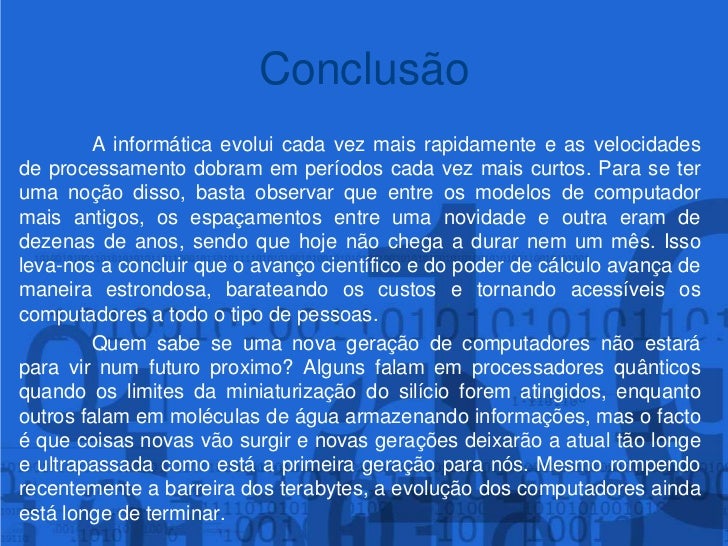 Conclusão

A informática evolui cada vez mais rapidamente e as velocidades de processamento dobram em períodos cada vez mais curtos. Para se ter uma noção disso, basta observar que entre os modelos de computador mais antigos, os espaçamentos entre uma novidade e outra eram de dezenas de anos, sendo que hoje não chega a durar nem um mês. Isso leva-nos a concluir que o avanço científico e do poder de cálculo avança de maneira estrondosa, barateando os custos e tornando acessíveis os computadores a todo o tipo de pessoas.

Quem sabe se uma nova geração de computadores não estará para vir num futuro proximo? Alguns falam em processadores quânticos quando os limites da miniaturização do silício forem atingidos, enquanto outros falam em moléculas de água armazenando informações, mas o facto é que coisas novas vão surgir e novas gerações deixarão a atual tão longe e ultrapassada como está a primeira geração para nós. Mesmo rompendo recentemente a barreira dos terabytes, a evolução dos computadores ainda está longe de terminar.